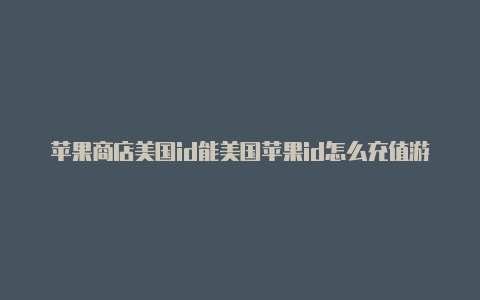 苹果商店美国id能美国苹果id怎么充值游